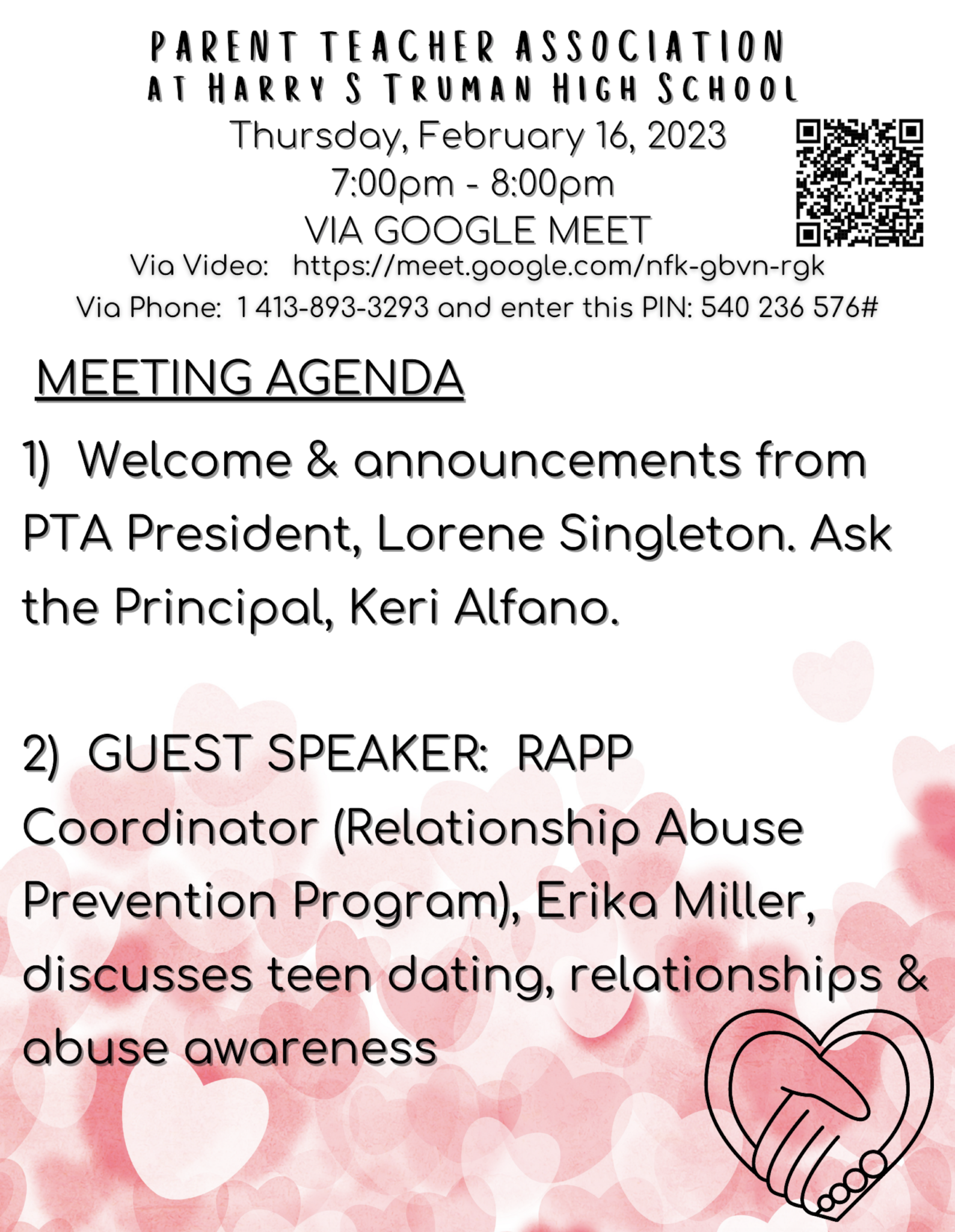 PARENT TEACHER ASSOCIATION
AT HARRY S TRUMAN HIGH SCHOOL

Thursday, February 16, 2023
7:00pm - 8:00pm
VIA GOOGLE MEET
Via Video: https://meet.google.com/nfk-gbvn-rgk
Via Phone: 1 413-893-3293 and enter this PIN: 540 236 576#

MEETING AGENDA

1) Welcome & announcements from PTA President, Lorene Singleton. Ask the Principal, Keri Alfano.

2) GUEST SPEAKER: RAPP Coordinator (Relationship Abuse Prevention Program), Erika Miller, discusses teen dating, relationships & abuse awareness